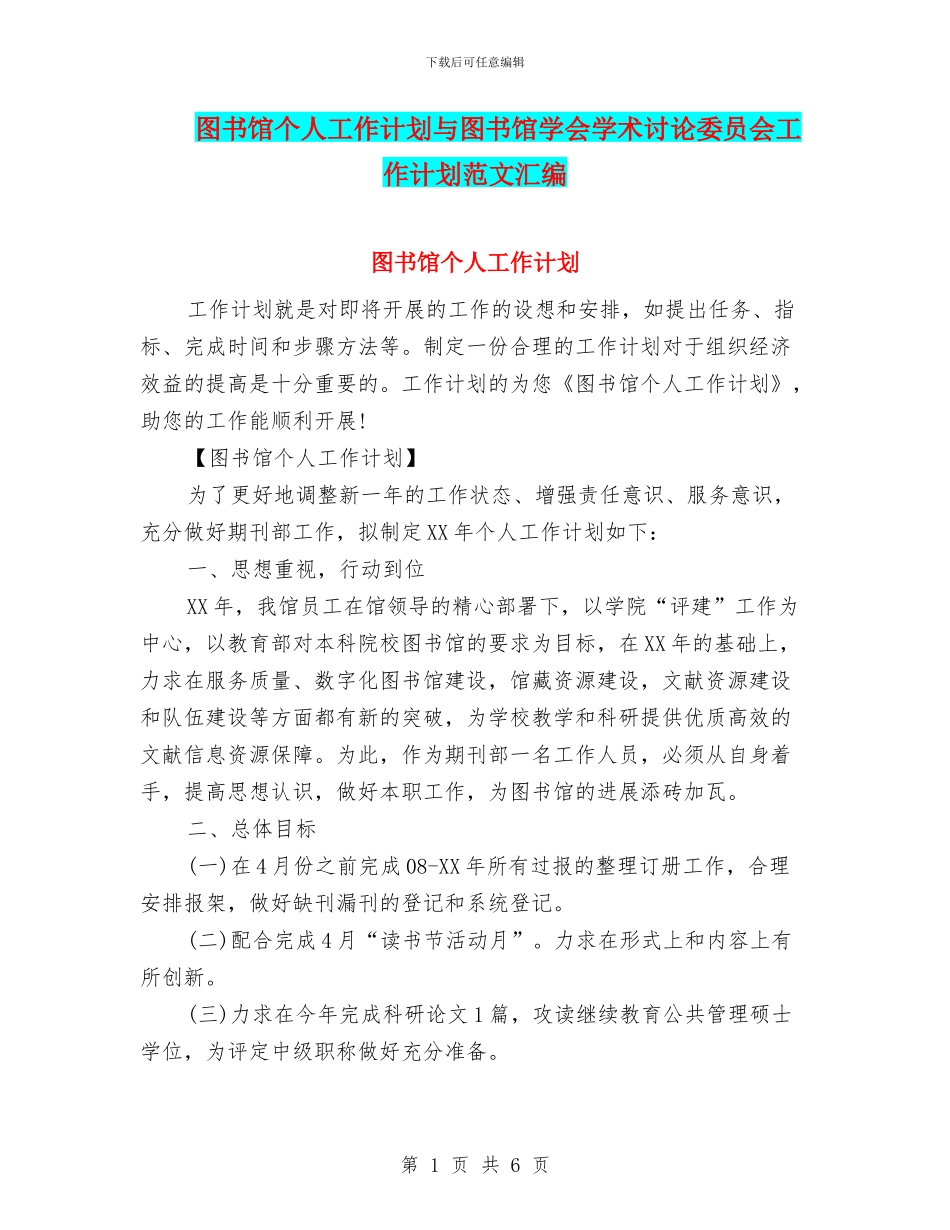 下载后可任意编辑

图书馆个人工作计划与图书馆学会学术讨论委员会工作计划范文汇编

图书馆个人工作计划

工作计划就是对即将开展的工作的设想和安排，如提出任务、指标、完成时间和步骤方法等。制定一份合理的工作计划对于组织经济效益的提高是十分重要的。工作计划的为您《图书馆个人工作计划》，助您的工作能顺利开展！

【图书馆个人工作计划】

为了更好地调整新一年的工作状态、增强责任意识、服务意识，充分做好期刊部工作，拟制定XX年个人工作计划如下：

一、思想重视，行动到位

XX年，我馆员工在馆领导的精心部署下，以学院“评建”工作为中心，以教育部对本科院校图书馆的要求为目标，在XX年的基础上，力求在服务质量、数字化图书馆建设，馆藏资源建设，文献资源建设和队伍建设等方面都有新的突破，为学校教学和科研提供优质高效的文献信息资源保障。为此，作为期刊部一名工作人员，必须从自身着手，提高思想认识，做好本职工作，为图书馆的进展添砖加瓦。

二、总体目标

(一)在4月份之前完成08-XX年所有过报的整理订册工作，合理安排报架，做好缺刊漏刊的登记和系统登记。

(二)配合完成4月“读书节活动月”。力求在形式上和内容上有所创新。

(三)力求在今年完成科研论文1篇，攻读继续教育公共管理硕士学位，为评定中级职称做好充分准备。

第 1 页 共 6 页